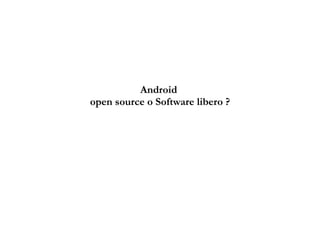 Android
open source o Software libero ?